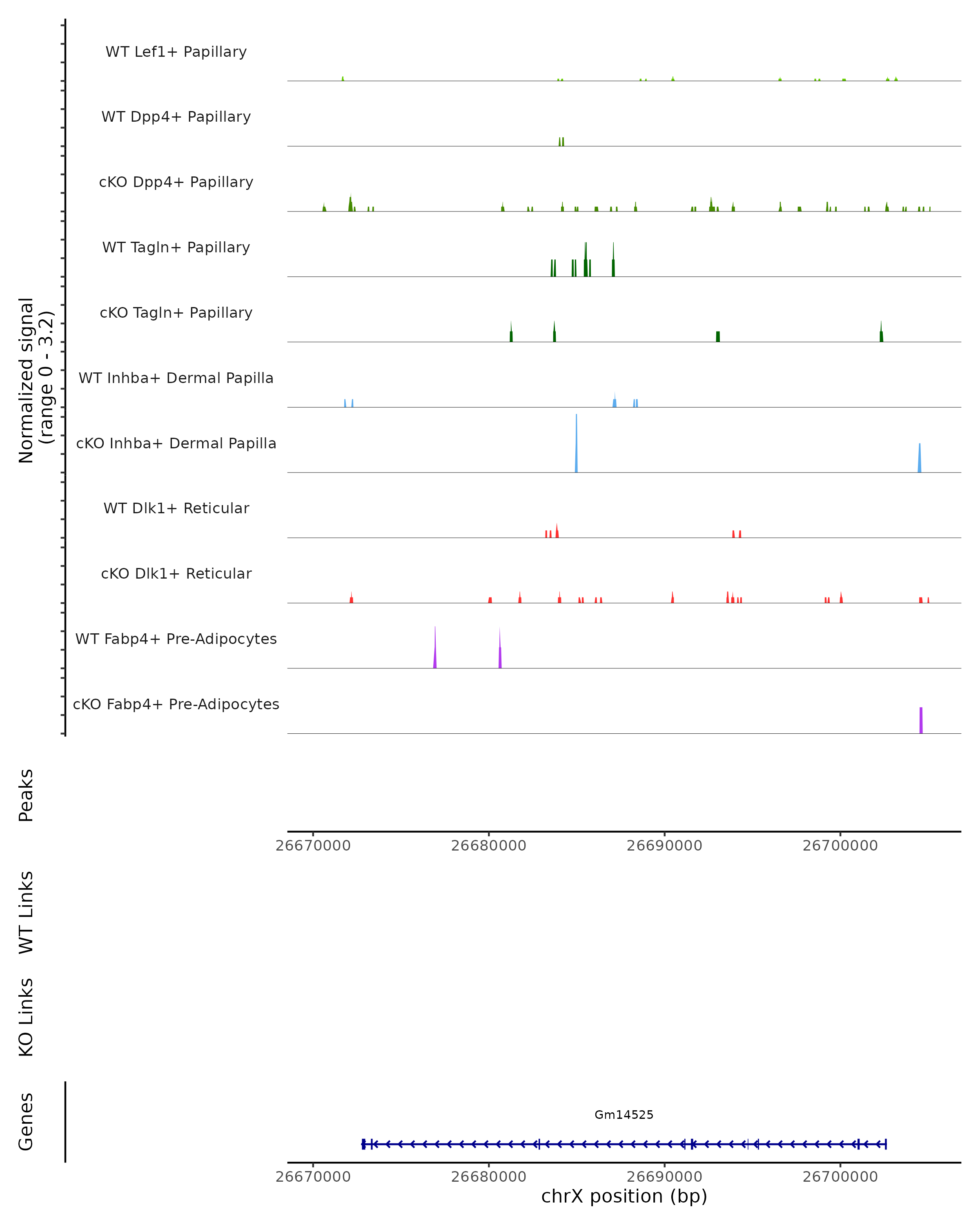 Normalized signal
(range 0 - 3.2)

WT Lef1+ Papillary

WT Dpp4+ Papillary

cKO Dpp4+ Papillary

WT Tagln+ Papillary

cKO Tagln+ Papillary

WT Inhba+ Dermal Papilla

cKO Inhba+ Dermal Papilla

WT Dlk1+ Reticular

cKO Dlk1+ Reticular

WT Fabp4+ Pre-Adipocytes

cKO Fabp4+ Pre-Adipocytes

Peaks

26670000 26680000 26690000 26700000

WT Links

KO Links

Genes

Gm14525

26670000 26680000 26690000 26700000

chrX position (bp)